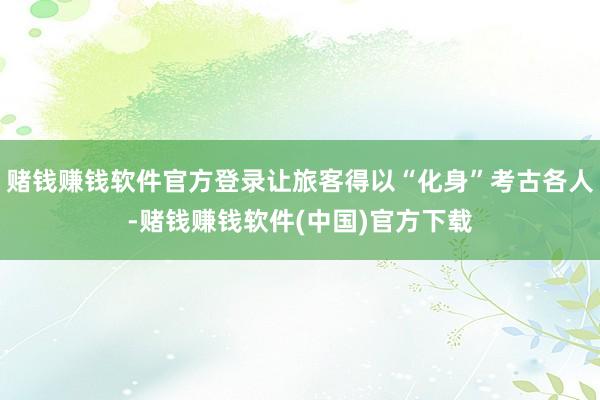 赌钱赚钱软件官方登录让旅客得以“化身”考古各人-赌钱赚钱软件(中国)官方下载